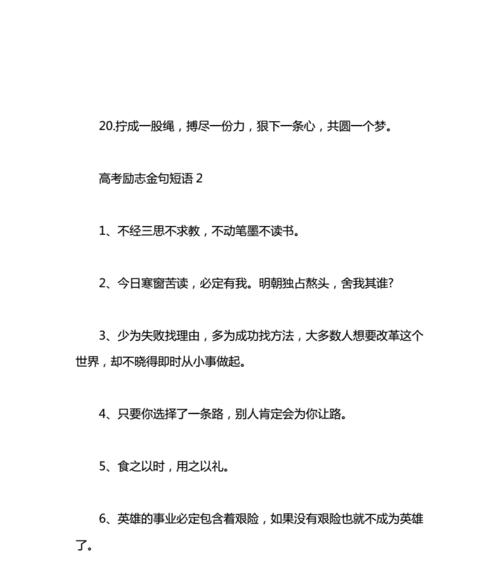 20.拧成一股绳，搏尽一份力，狠下一条心，共圆一个梦。

高考励志金句短语 2

1、不经三思不求教，不动笔墨不读书。

2、今日寒窗苦读，必定有我。明朝独占熬头，舍我其谁?

3、少为失败找理由，多为成功找方法，大多数人想要改革这个世界，却不晓得即时从小事做起。

4、只要你选择了一条路，别人肯定会为你让路。

5、食之以时，用之以礼。

6、英雄的事业必定包含着艰险，如果没有艰险也就不成为英雄了。